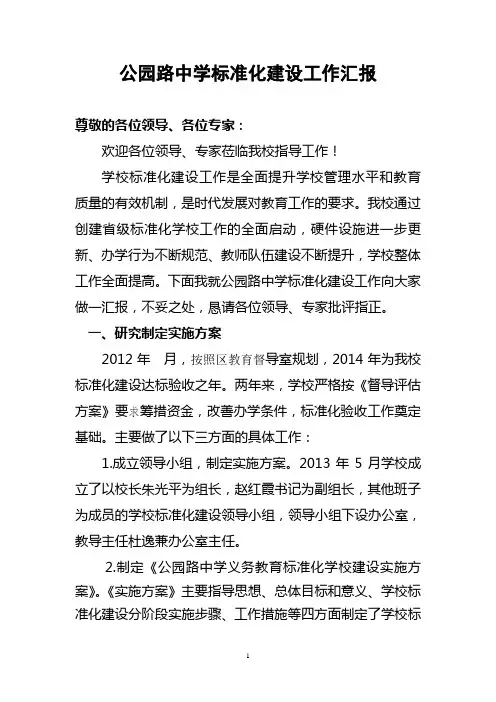 公园路中学标准化建设工作汇报

尊敬的各位领导、各位专家：

欢迎各位领导、专家莅临我校指导工作！

学校标准化建设工作是全面提升学校管理水平和教育质量的有效机制，是时代发展对教育工作的要求。我校通过创建省级标准化学校工作的全面启动，硬件设施进一步更新、办学行为不断规范、教师队伍建设不断提升，学校整体工作全面提高。下面我就公园路中学标准化建设工作向大家做一汇报，不妥之处，恳请各位领导、专家批评指正。

一、研究制定实施方案

2012 年 月，按照区教育督导室规划，2014 年为我校标准化建设达标验收之年。两年来，学校严格按《督导评估方案》要求筹措资金，改善办学条件，标准化验收工作奠定基础。主要做了以下三方面的具体工作：

1.成立领导小组，制定实施方案。2013 年 5 月学校成立了以校长朱光平为组长，赵红霞书记为副组长，其他班子为成员的学校标准化建设领导小组，领导小组下设办公室，教导主任杜逸兼办公室主任。

2.制定《公园路中学义务教育标准化学校建设实施方案》。《实施方案》主要指导思想、总体目标和意义、学校标准化建设分阶段实施步骤、工作措施等四方面制定了学校标

1